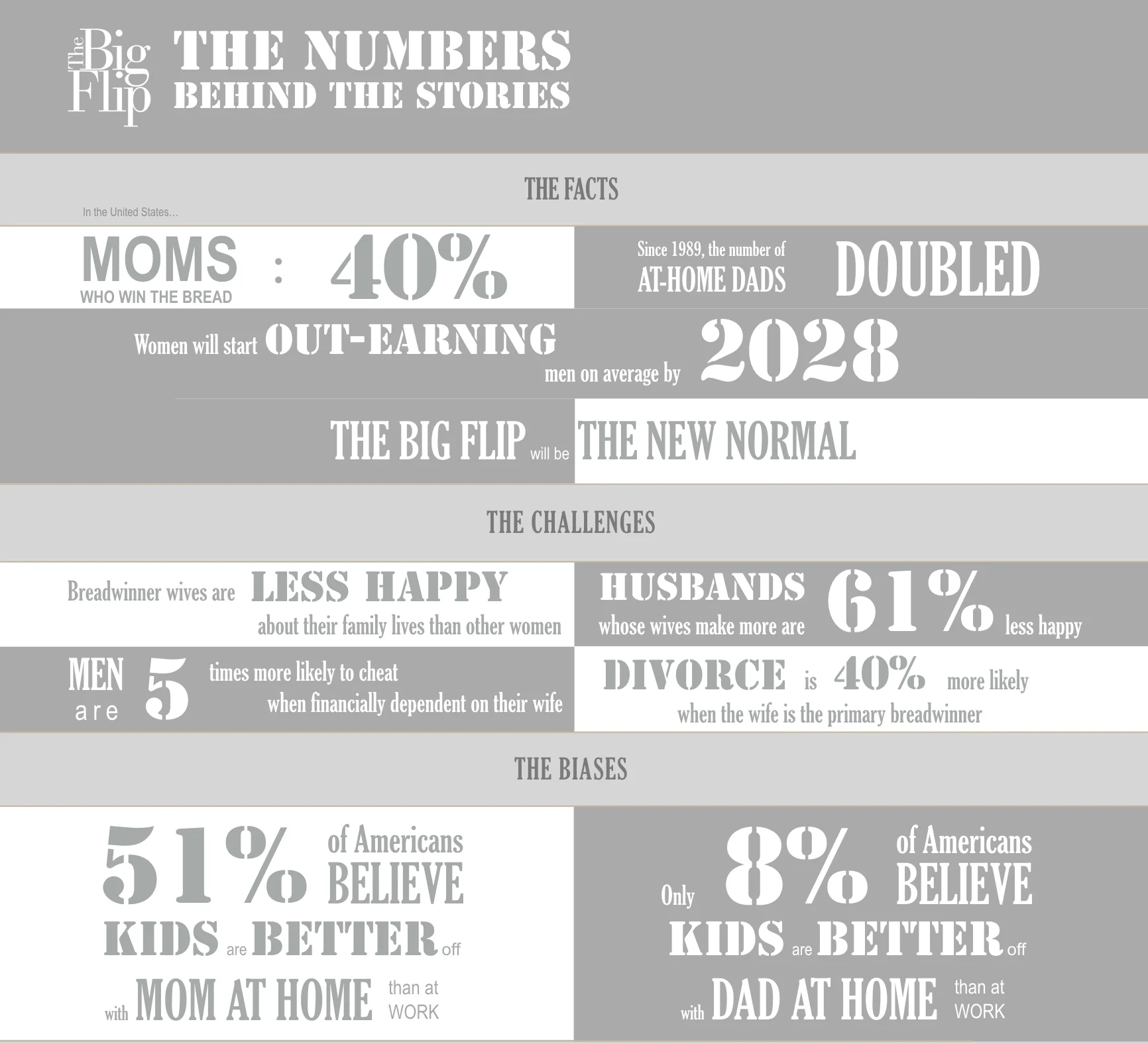 The Big Flip THE NUMBERS BEHIND THE STORIES

THE FACTS

In the United States…

MOMS WHO WIN THE BREAD : 40%

Since 1989, the number of AT-HOME DADS DOUBLED

Women will start OUT-EARNING men on average by 2028

THE BIG FLIP will be THE NEW NORMAL

THE CHALLENGES

Breadwinner wives are LESS HAPPY about their family lives than other women

HUSBANDS whose wives make more are 61% less happy

MEN are 5 times more likely to cheat when financially dependent on their wife

DIVORCE is 40% more likely when the wife is the primary breadwinner

THE BIASES

51% of Americans BELIEVE KIDS are BETTER off with MOM AT HOME than at WORK

Only 8% of Americans BELIEVE KIDS are BETTER off with DAD AT HOME than at WORK